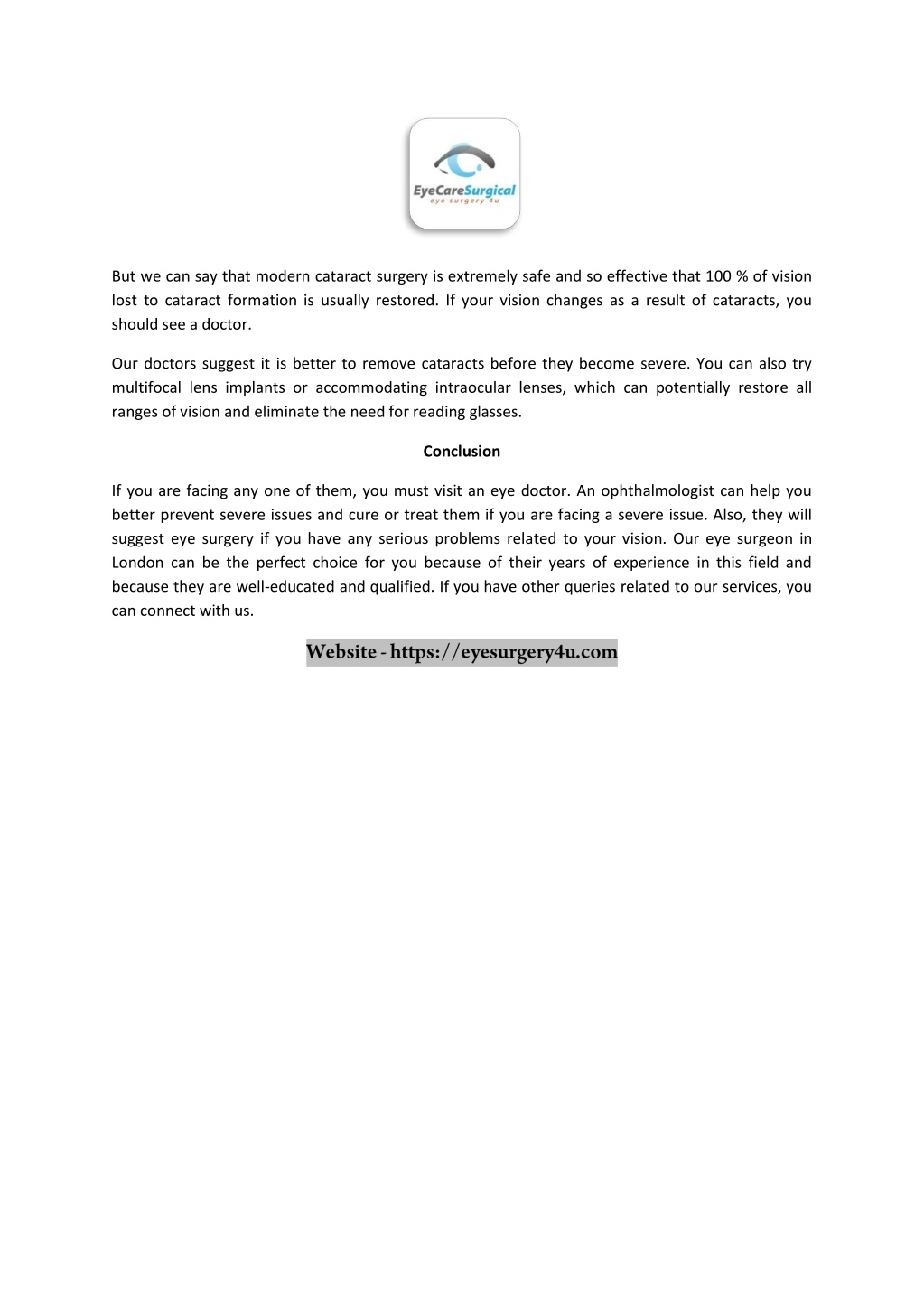 EyeCareSurgical
eye surgery 4u

But we can say that modern cataract surgery is extremely safe and so effective that 100 % of vision lost to cataract formation is usually restored. If your vision changes as a result of cataracts, you should see a doctor.

Our doctors suggest it is better to remove cataracts before they become severe. You can also try multifocal lens implants or accommodating intraocular lenses, which can potentially restore all ranges of vision and eliminate the need for reading glasses.

Conclusion

If you are facing any one of them, you must visit an eye doctor. An ophthalmologist can help you better prevent severe issues and cure or treat them if you are facing a severe issue. Also, they will suggest eye surgery if you have any serious problems related to your vision. Our eye surgeon in London can be the perfect choice for you because of their years of experience in this field and because they are well-educated and qualified. If you have other queries related to our services, you can connect with us.

Website - https://eyesurgery4u.com